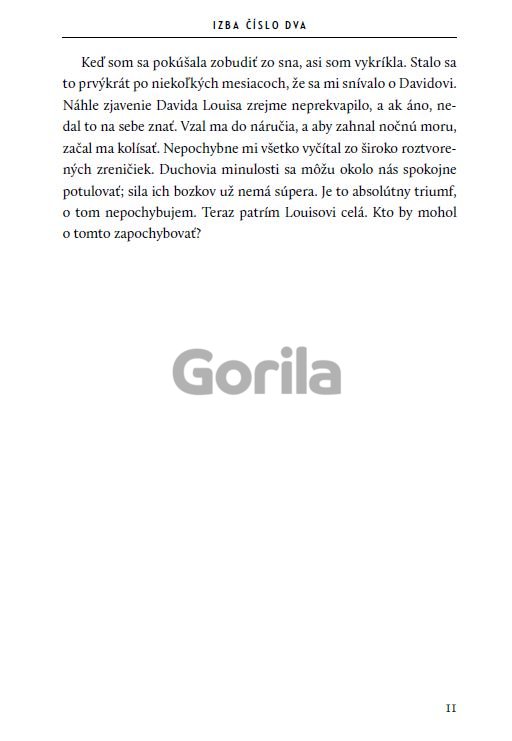 IZBA ČÍSLO DVA

Keď som sa pokúšala zobudiť zo sna, asi som vykríkla. Stalo sa to prvýkrát po niekoľkých mesiacoch, že sa mi snívalo o Davidovi. Náhle zjavenie Davida Louisa zrejme neprekvapilo, a ak áno, nedal to na sebe znať. Vzal ma do náručia, a aby zahnal nočnú moru, začal ma kolísať. Nepochybne mi všetko vyčítal zo široko roztvorených zreničiek. Duchovia minulosti sa môžu okolo nás spokojne potulovať; sila ich bozkov už nemá súpera. Je to absolútny triumf, o tom nepochybujem. Teraz patrím Louisovi celá. Kto by mohol o tomto zapochybovať?

Gorila

11